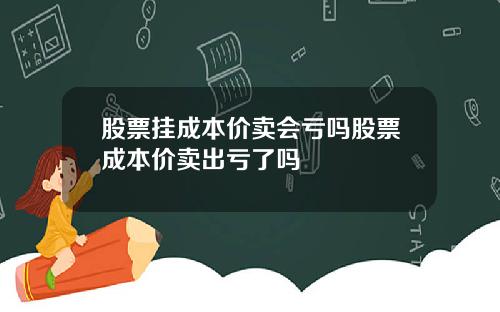 股票挂成本价卖会亏吗股票成本价卖出亏了吗

STAT